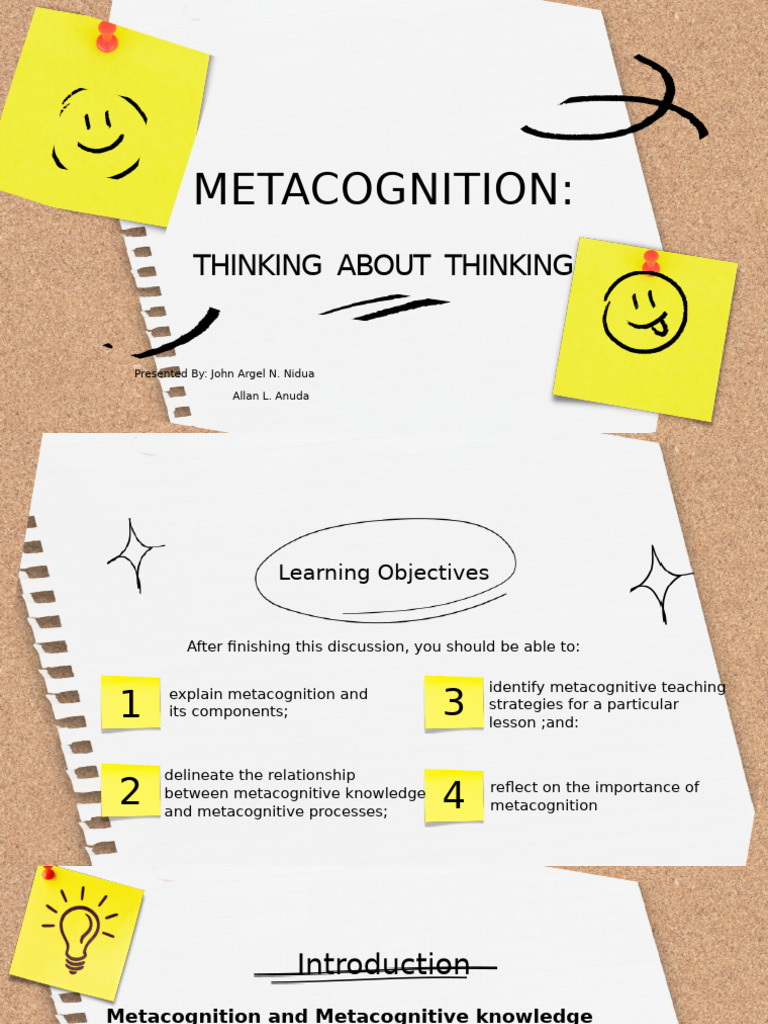 METACOGNITION:

THINKING ABOUT THINKING

Presented By: John Argel N. Nidua

Allan L. Anuda

Learning Objectives

After finishing this discussion, you should be able to:

1 explain metacognition and its components;

2 delineate the relationship between metacognitive knowledge and metacognitive processes;

3 identify metacognitive teaching strategies for a particular lesson ;and:

4 reflect on the importance of metacognition

Introduction

Metacognition and Metacognitive knowledge